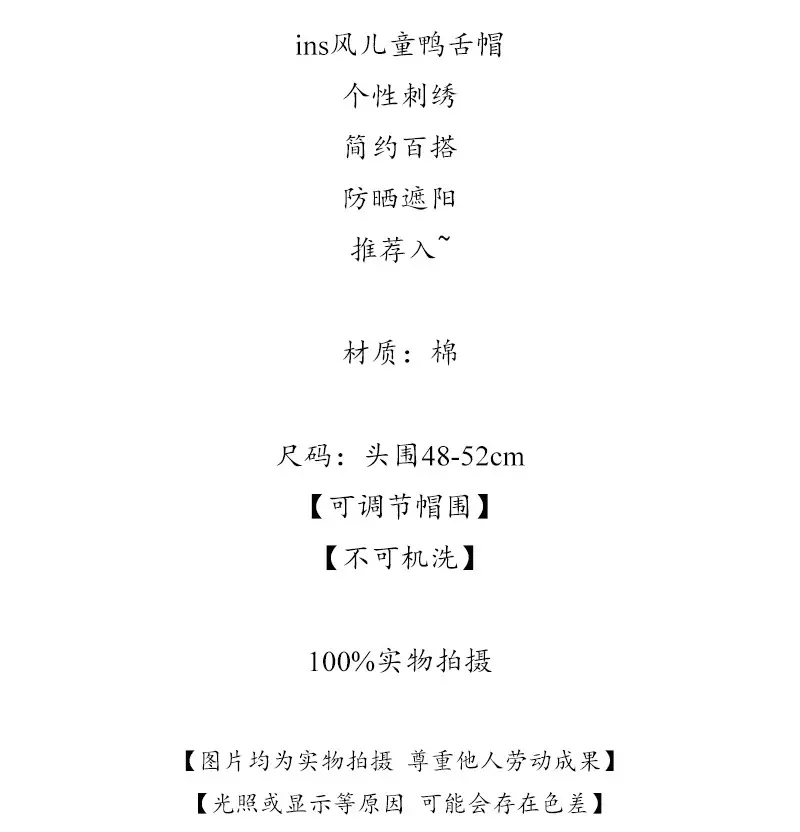 ins风儿童鸭舌帽
个性刺绣
简约百搭
防晒遮阳
推荐入~

材质：棉

尺码：头围48-52cm
【可调节帽围】
【不可机洗】

100%实物拍摄

【图片均为实物拍摄 尊重他人劳动成果】
【光照或显示等原因 可能会存在色差】